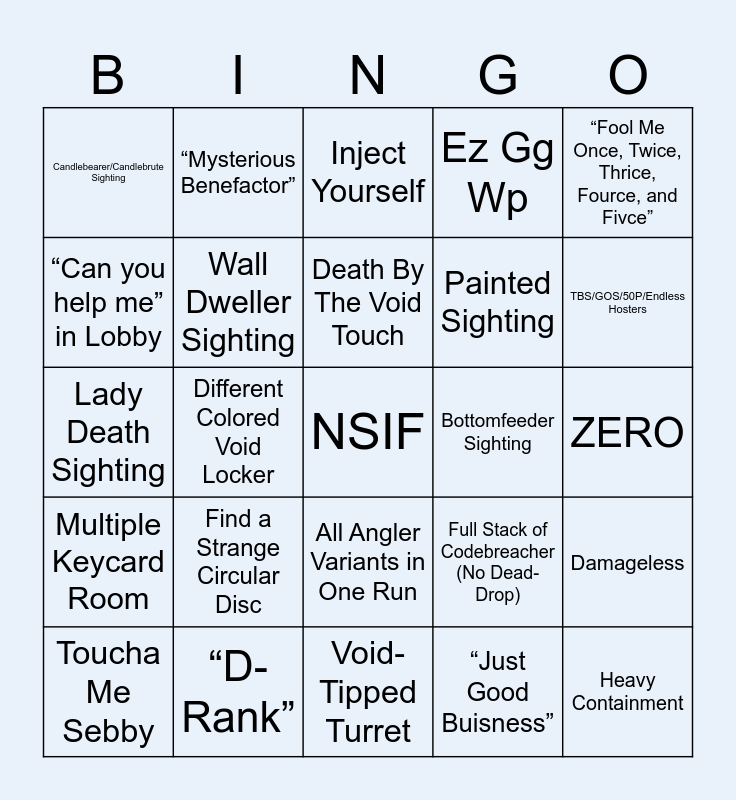 | B | I | N | G | O |
|---|---|---|---|---|
| Candlebearer/Candlebrute Sighting | "Mysterious Benefactor" | Inject Yourself | Ez Gg Wp | "Fool Me Once, Twice, Thrice, Fource, and Fivce" |
| "Can you help me" in Lobby | Wall Dweller Sighting | Death By The Void Touch | Painted Sighting | TBS/GOS/50P/Endless Hosters |
| Lady Death Sighting | Different Colored Void Locker | NSIF | Bottomfeeder Sighting | ZERO |
| Multiple Keycard Room | Find a Strange Circular Disc | All Angler Variants in One Run | Full Stack of Codebreacher (No Dead-Drop) | Damageless |
| Toucha Me Sebby | "D-Rank" | Void-Tipped Turret | "Just Good Buisness" | Heavy Containment |